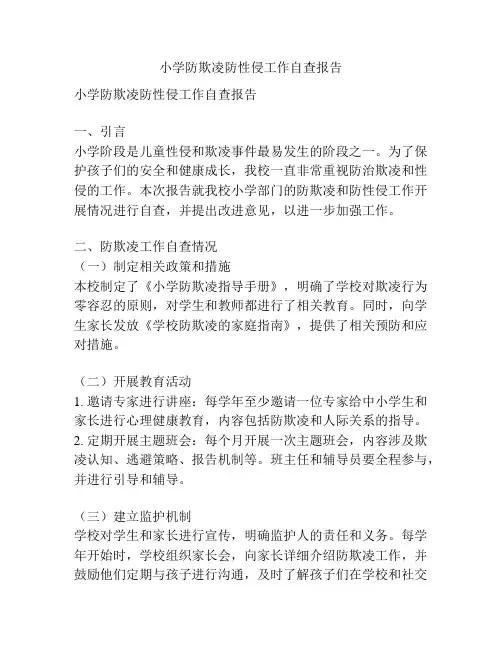 小学防欺凌防性侵工作自查报告

小学防欺凌防性侵工作自查报告

一、引言
小学阶段是儿童性侵和欺凌事件最易发生的阶段之一。为了保护孩子们的安全和健康成长，我校一直非常重视防治欺凌和性侵的工作。本次报告就我校小学部门的防欺凌和防性侵工作开展情况进行自查，并提出改进意见，以进一步加强工作。

二、防欺凌工作自查情况
（一）制定相关政策和措施
本校制定了《小学防欺凌指导手册》，明确了学校对欺凌行为零容忍的原则，对学生和教师都进行了相关教育。同时，向学生家长发放《学校防欺凌的家庭指南》，提供了相关预防和应对措施。

（二）开展教育活动
1. 邀请专家进行讲座：每学年至少邀请一位专家给中小学生和家长进行心理健康教育，内容包括防欺凌和人际关系的指导。
2. 定期开展主题班会：每个月开展一次主题班会，内容涉及欺凌认知、逃避策略、报告机制等。班主任和辅导员要全程参与，并进行引导和辅导。

（三）建立监护机制
学校对学生和家长进行宣传，明确监护人的责任和义务。每学年开始时，学校组织家长会，向家长详细介绍防欺凌工作，并鼓励他们定期与孩子进行沟通，及时了解孩子们在学校和社交